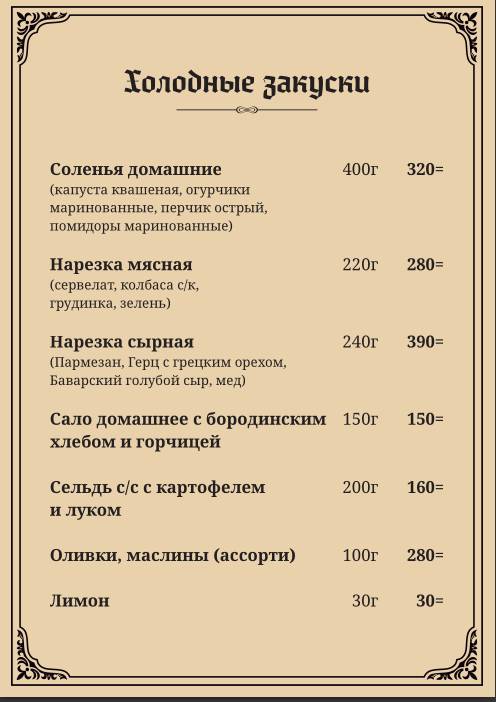 Холодные закуски

Соленья домашние 400г 320=
(капуста квашеная, огурчики маринованные, перчик острый, помидоры маринованные)

Нарезка мясная 220г 280=
(сервелат, колбаса с/к, грудинка, зелень)

Нарезка сырная 240г 390=
(Пармезан, Герц с грецким орехом, Баварский голубой сыр, мед)

Сало домашнее с бородинским хлебом и горчицей 150г 150=

Сельдь с/с с картофелем и луком 200г 160=

Оливки, маслины (ассорти) 100г 280=

Лимон 30г 30=